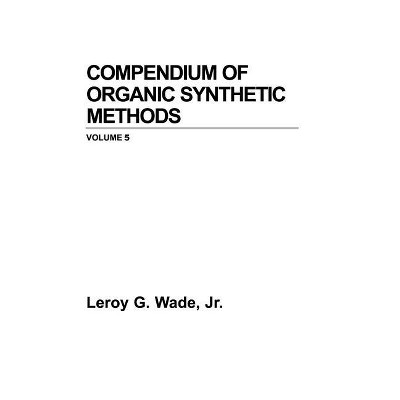 COMPENDIUM OF ORGANIC SYNTHETIC METHODS

VOLUME 5

Leroy G. Wade, Jr.